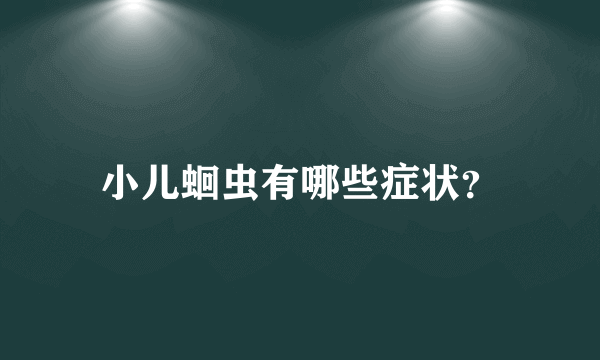 小儿蛔虫有哪些症状?